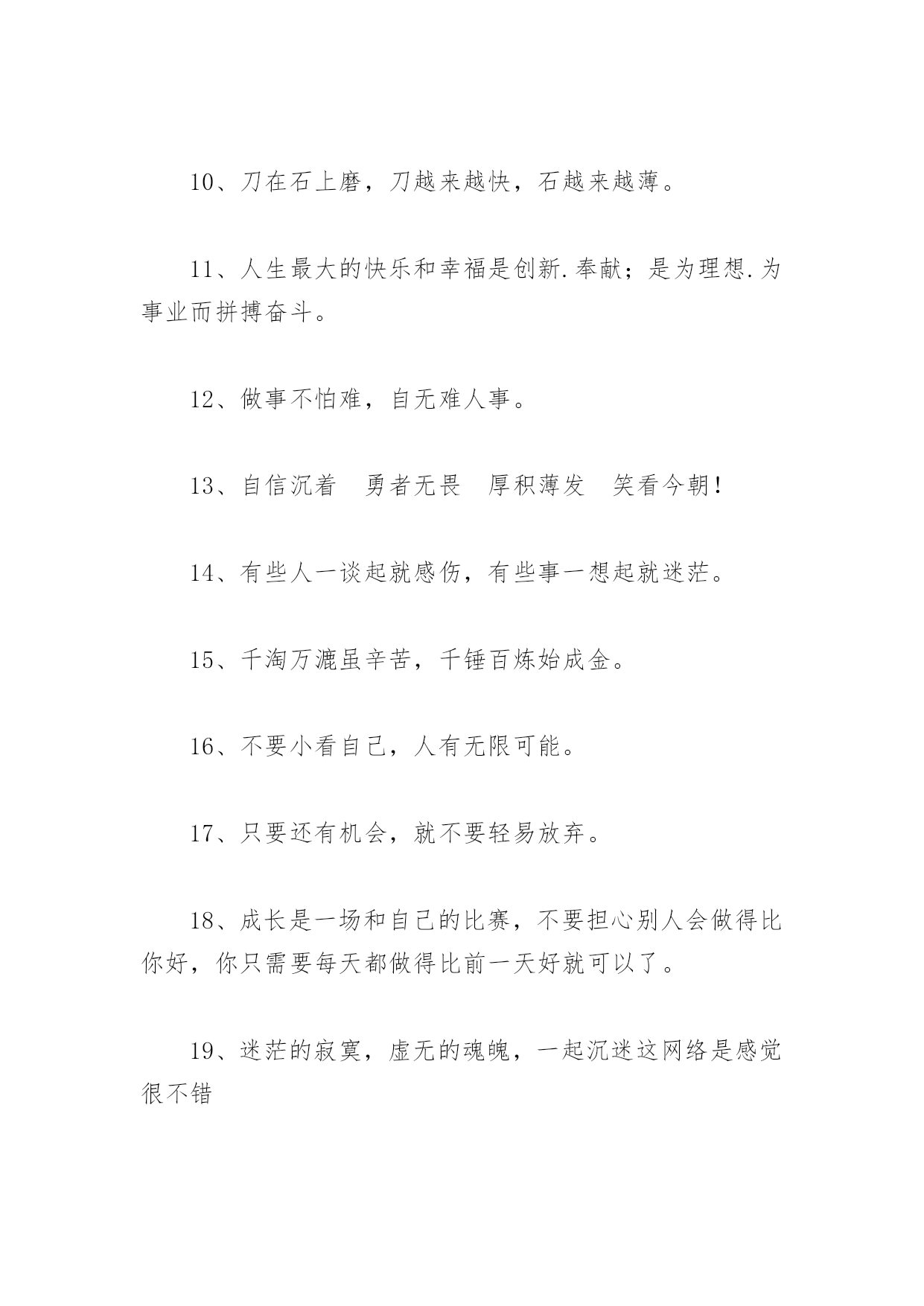 10、刀在石上磨，刀越来越快，石越来越薄。

11、人生最大的快乐和幸福是创新.奉献；是为理想.为事业而拼搏奋斗。

12、做事不怕难，自无难人事。

13、自信沉着　勇者无畏　厚积薄发　笑看今朝!

14、有些人一谈起就感伤，有些事一想起就迷茫。

15、千淘万漉虽辛苦，千锤百炼始成金。

16、不要小看自己，人有无限可能。

17、只要还有机会，就不要轻易放弃。

18、成长是一场和自己的比赛，不要担心别人会做得比你好，你只需要每天都做得比前一天好就可以了。

19、迷茫的寂寞，虚无的魂魄，一起沉迷这网络是感觉很不错